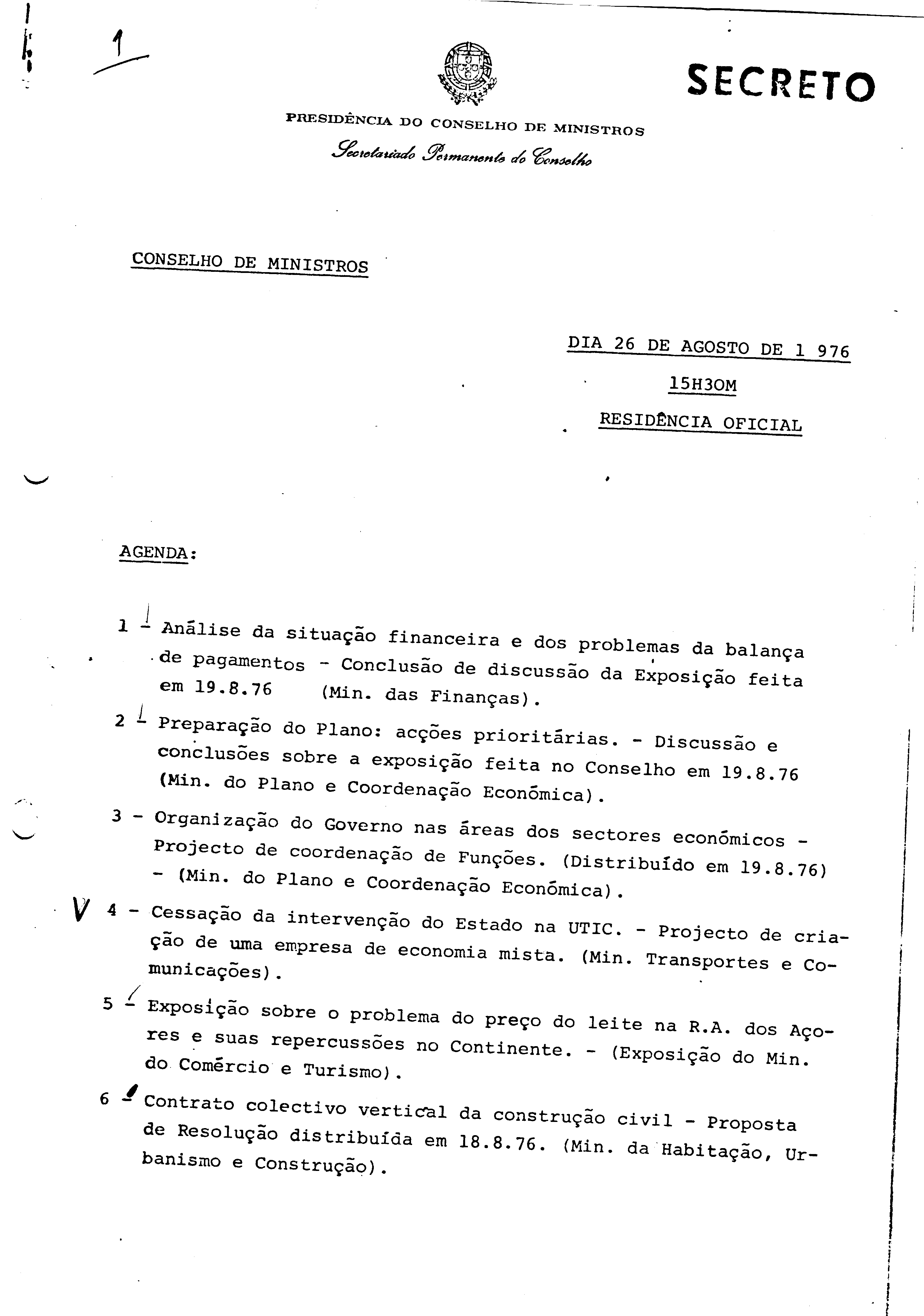 1

SECRETO

PRESIDÊNCIA DO CONSELHO DE MINISTROS
Secretariado Permanente do Conselho

CONSELHO DE MINISTROS

DIA 26 DE AGOSTO DE 1 976
15H30M
RESIDÊNCIA OFICIAL

AGENDA:

1 - Análise da situação financeira e dos problemas da balança de pagamentos - Conclusão de discussão da Exposição feita em 19.8.76 (Min. das Finanças).

2 - Preparação do Plano: acções prioritárias. - Discussão e conclusões sobre a exposição feita no Conselho em 19.8.76 (Min. do Plano e Coordenação Económica).

3 - Organização do Governo nas áreas dos sectores económicos - Projecto de coordenação de Funções. (Distribuído em 19.8.76) - (Min. do Plano e Coordenação Económica).

V 4 - Cessação da intervenção do Estado na UTIC. - Projecto de criação de uma empresa de economia mista. (Min. Transportes e Comunicações).

5 - Exposição sobre o problema do preço do leite na R.A. dos Açores e suas repercussões no Continente. - (Exposição do Min. do Comércio e Turismo).

6 - Contrato colectivo vertical da construção civil - Proposta de Resolução distribuída em 18.8.76. (Min. da Habitação, Urbanismo e Construção).